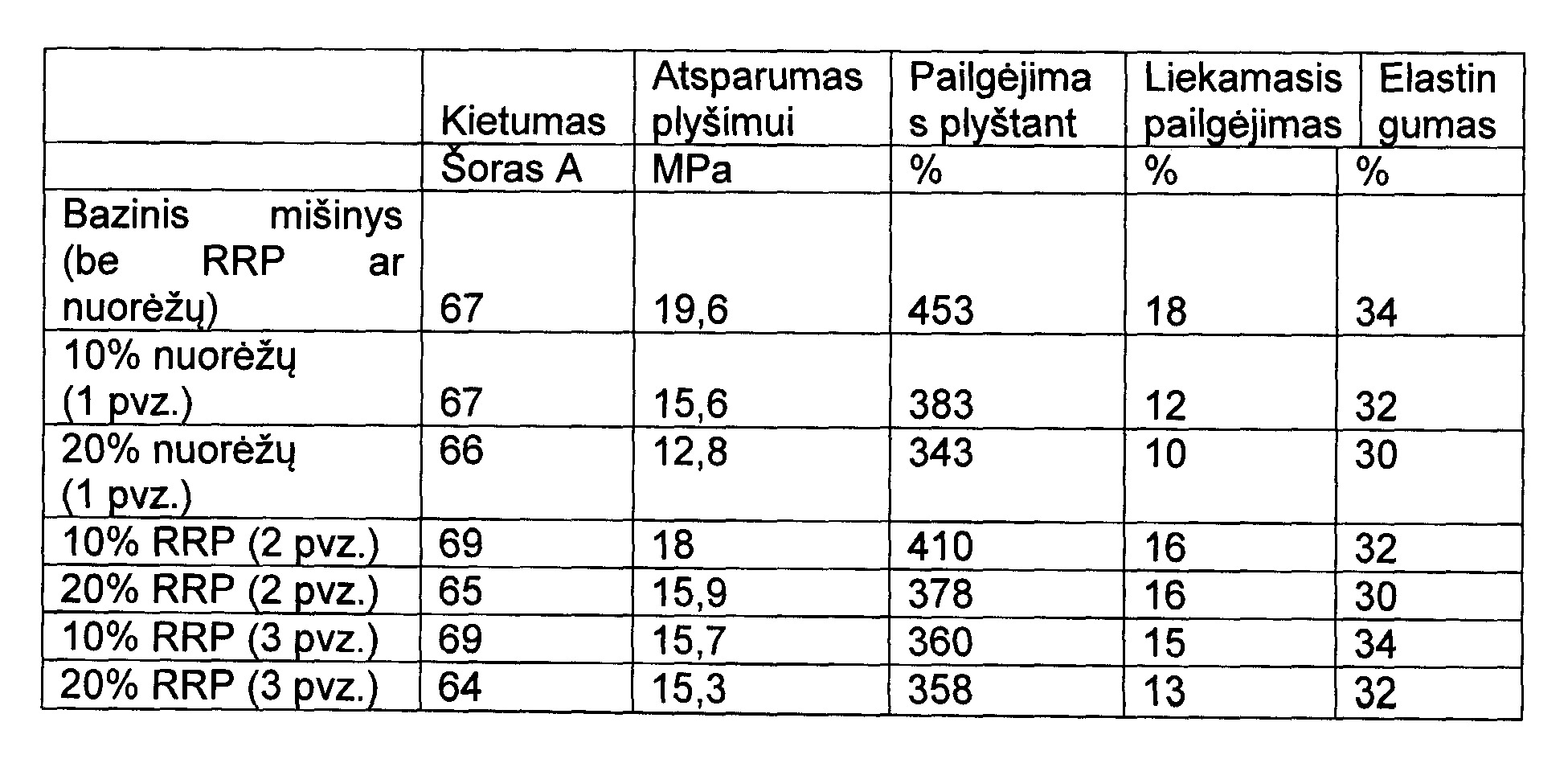 |  | Kietumas | Atsparumas plyšimui | Pailgėjimas plyštant | Liekamasis pailgėjimas | Elastingumas |
|---|---|---|---|---|---|
|  | Šoras A | MPa | % | % | % |
| Bazinis mišinys (be RRP ar nuorėžų) | 67 | 19,6 | 453 | 18 | 34 |
| 10% nuorėžų (1 pvz.) | 67 | 15,6 | 383 | 12 | 32 |
| 20% nuorėžų (1 pvz.) | 66 | 12,8 | 343 | 10 | 30 |
| 10% RRP (2 pvz.) | 69 | 18 | 410 | 16 | 32 |
| 20% RRP (2 pvz.) | 65 | 15,9 | 378 | 16 | 30 |
| 10% RRP (3 pvz.) | 69 | 15,7 | 360 | 15 | 34 |
| 20% RRP (3 pvz.) | 64 | 15,3 | 358 | 13 | 32 |